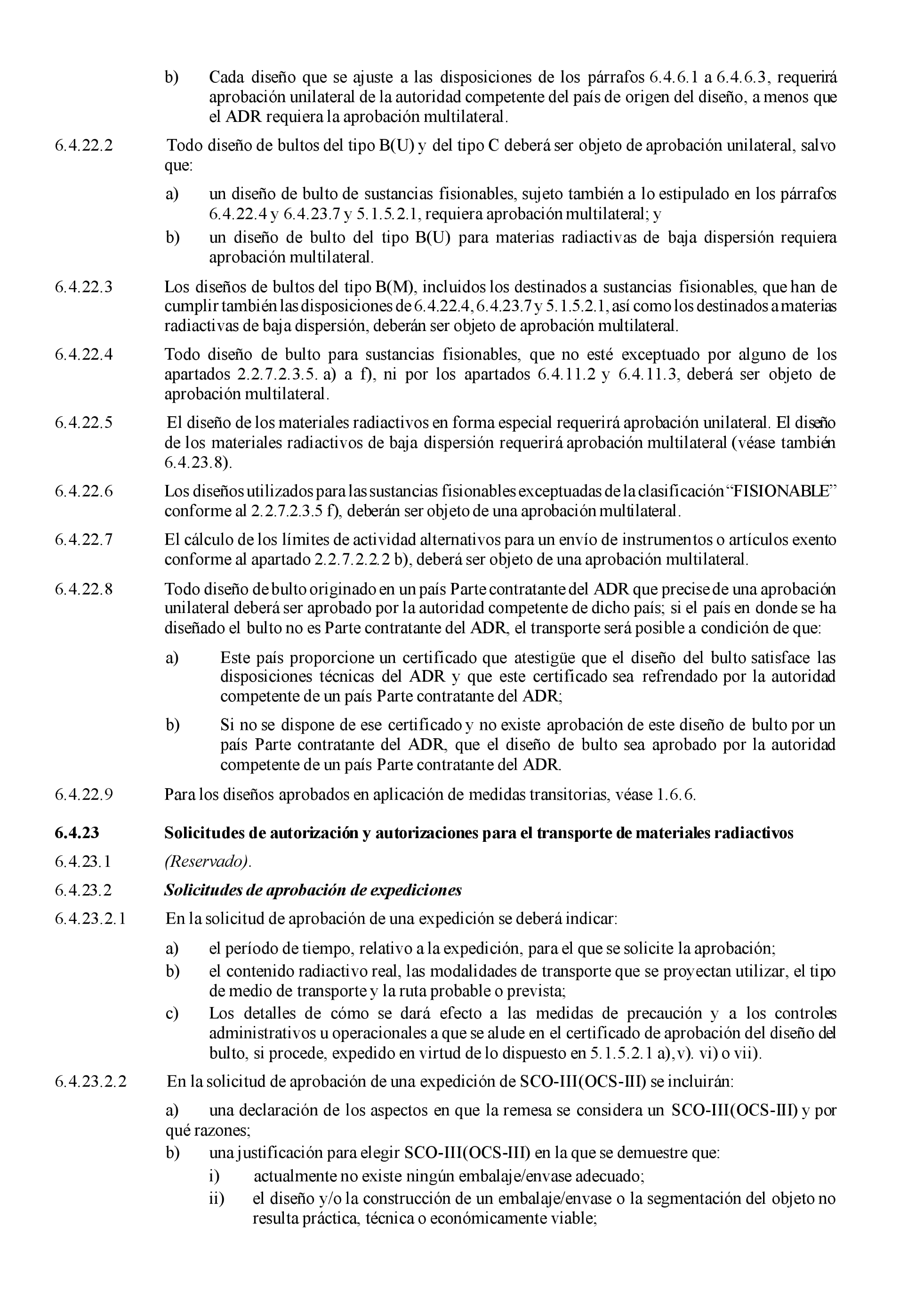 b) Cada diseño que se ajuste a las disposiciones de los párrafos 6.4.6.1 a 6.4.6.3, requerirá aprobación unilateral de la autoridad competente del país de origen del diseño, a menos que el ADR requiera la aprobación multilateral.

6.4.22.2 Todo diseño de bultos del tipo B(U) y del tipo C deberá ser objeto de aprobación unilateral, salvo que:

a) un diseño de bulto de sustancias fisionables, sujeto también a lo estipulado en los párrafos 6.4.22.4 y 6.4.23.7 y 5.1.5.2.1, requiera aprobación multilateral; y

b) un diseño de bulto del tipo B(U) para materias radiactivas de baja dispersión requiera aprobación multilateral.

6.4.22.3 Los diseños de bultos del tipo B(M), incluidos los destinados a sustancias fisionables, que han de cumplir también las disposiciones de 6.4.22.4, 6.4.23.7 y 5.1.5.2.1, así como los destinados a materias radiactivas de baja dispersión, deberán ser objeto de aprobación multilateral.

6.4.22.4 Todo diseño de bulto para sustancias fisionables, que no esté exceptuado por alguno de los apartados 2.2.7.2.3.5. a) a f), ni por los apartados 6.4.11.2 y 6.4.11.3, deberá ser objeto de aprobación multilateral.

6.4.22.5 El diseño de los materiales radiactivos en forma especial requerirá aprobación unilateral. El diseño de los materiales radiactivos de baja dispersión requerirá aprobación multilateral (véase también 6.4.23.8).

6.4.22.6 Los diseños utilizados para las sustancias fisionables exceptuadas de la clasificación “FISIONABLE” conforme al 2.2.7.2.3.5 f), deberán ser objeto de una aprobación multilateral.

6.4.22.7 El cálculo de los límites de actividad alternativos para un envío de instrumentos o artículos exento conforme al apartado 2.2.7.2.2.2 b), deberá ser objeto de una aprobación multilateral.

6.4.22.8 Todo diseño de bulto originado en un país Parte contratante del ADR que precise de una aprobación unilateral deberá ser aprobado por la autoridad competente de dicho país; si el país en donde se ha diseñado el bulto no es Parte contratante del ADR, el transporte será posible a condición de que:

a) Este país proporcione un certificado que atestigüe que el diseño del bulto satisface las disposiciones técnicas del ADR y que este certificado sea refrendado por la autoridad competente de un país Parte contratante del ADR;

b) Si no se dispone de ese certificado y no existe aprobación de este diseño de bulto por un país Parte contratante del ADR, que el diseño de bulto sea aprobado por la autoridad competente de un país Parte contratante del ADR.

6.4.22.9 Para los diseños aprobados en aplicación de medidas transitorias, véase 1.6.6.

6.4.23 Solicitudes de autorización y autorizaciones para el transporte de materiales radiactivos

6.4.23.1 (Reservado).

6.4.23.2 Solicitudes de aprobación de expediciones

6.4.23.2.1 En la solicitud de aprobación de una expedición se deberá indicar:

a) el período de tiempo, relativo a la expedición, para el que se solicite la aprobación;

b) el contenido radiactivo real, las modalidades de transporte que se proyectan utilizar, el tipo de medio de transporte y la ruta probable o prevista;

c) Los detalles de cómo se dará efecto a las medidas de precaución y a los controles administrativos u operacionales a que se alude en el certificado de aprobación del diseño del bulto, si procede, expedido en virtud de lo dispuesto en 5.1.5.2.1 a),v). vi) o vii).

6.4.23.2.2 En la solicitud de aprobación de una expedición de SCO-III(OCS-III) se incluirán:

a) una declaración de los aspectos en que la remesa se considera un SCO-III(OCS-III) y por qué razones;

b) una justificación para elegir SCO-III(OCS-III) en la que se demuestre que:

i) actualmente no existe ningún embalaje/envase adecuado;

ii) el diseño y/o la construcción de un embalaje/envase o la segmentación del objeto no resulta práctica, técnica o económicamente viable;